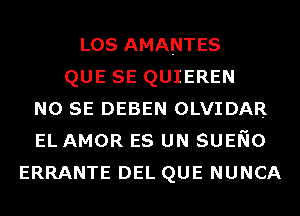 LOS AMANTES
QUE SE QUIEREN
NO SE DEBEN OLVIDAR
EL AMOR ES UN SUEÑO
ERRANTE DEL QUE NUNCA